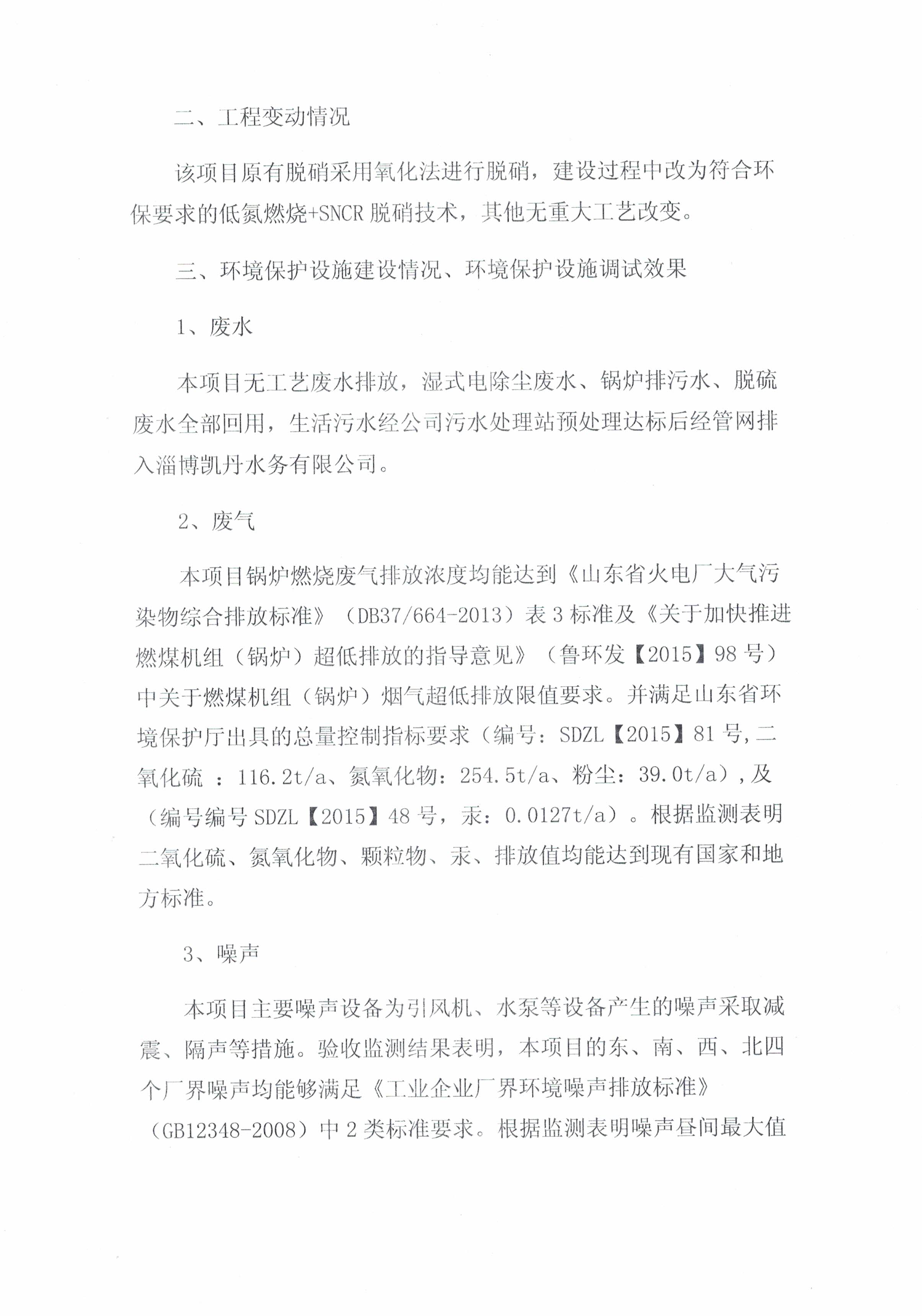 二、工程变动情况

该项目原有脱硝采用氧化法进行脱硝，建设过程中改为符合环保要求的低氮燃烧+SNCR 脱硝技术，其他无重大工艺改变。

三、环境保护设施建设情况、环境保护设施调试效果

1、废水

本项目无工艺废水排放，湿式电除尘废水、锅炉排污水、脱硫废水全部回用，生活污水经公司污水处理站预处理达标后经管网排入淄博凯丹水务有限公司。

2、废气

本项目锅炉燃烧废气排放浓度均能达到《山东省火电厂大气污染物综合排放标准》（DB37/664-2013）表 3 标准及《关于加快推进燃煤机组（锅炉）超低排放的指导意见》（鲁环发【2015】98 号）中关于燃煤机组（锅炉）烟气超低排放限值要求。并满足山东省环境保护厅出具的总量控制指标要求（编号：SDZL【2015】81 号，二氧化硫 ：116.2t/a、氮氧化物：254.5t/a、粉尘：39.0t/a），及（编号编号 SDZL【2015】48 号，汞：0.0127t/a）。根据监测表明二氧化硫、氮氧化物、颗粒物、汞、排放值均能达到现有国家和地方标准。

3、噪声

本项目主要噪声设备为引风机、水泵等设备产生的噪声采取减震、隔声等措施。验收监测结果表明，本项目的东、南、西、北四个厂界噪声均能够满足《工业企业厂界环境噪声排放标准》（GB12348-2008）中 2 类标准要求。根据监测表明噪声昼间最大值